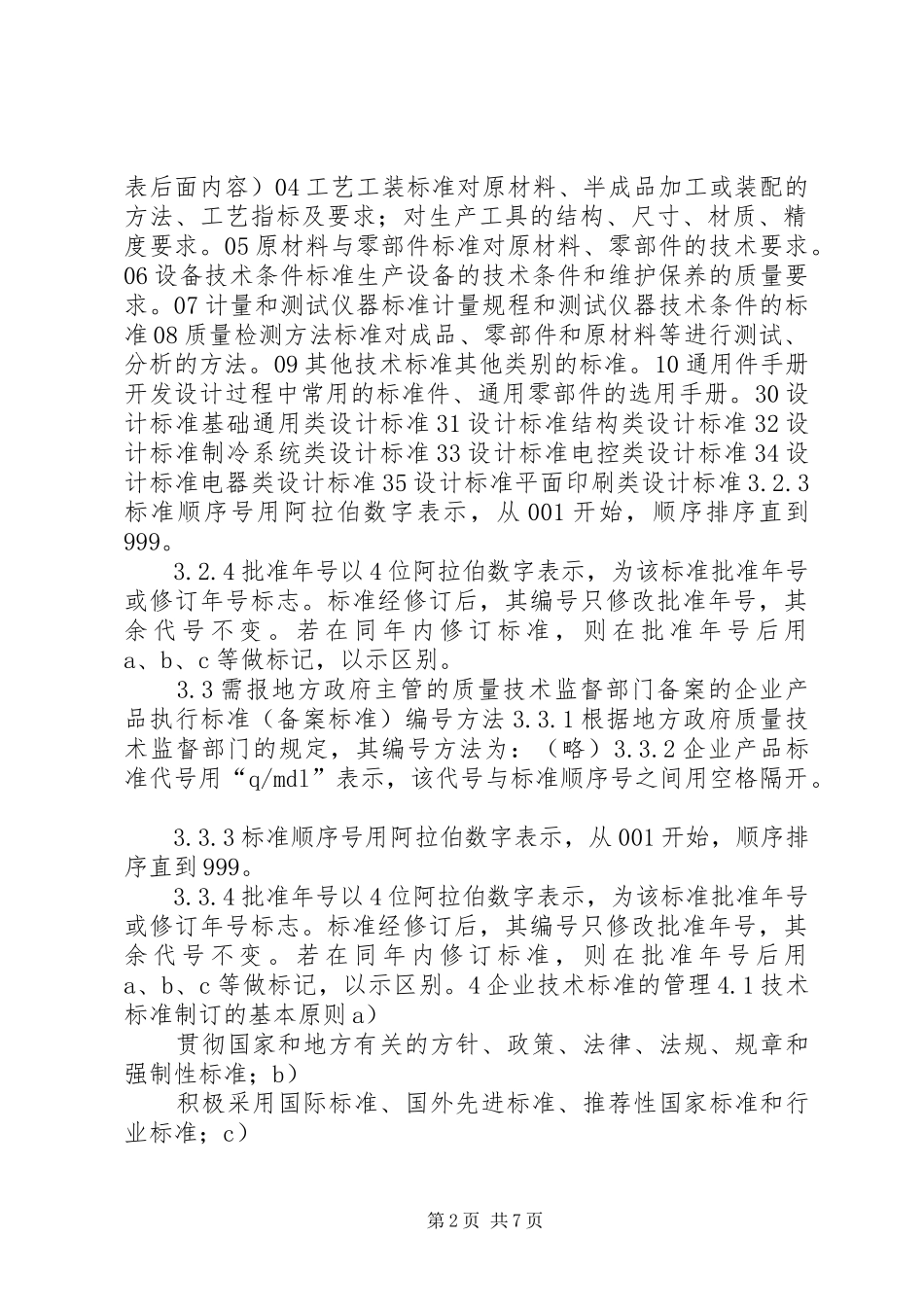 表后面内容）04 工艺工装标准对原材料、半成品加工或装配的方法、工艺指标及要求；对生产工具的结构、尺寸、材质、精度要求。05 原材料与零部件标准对原材料、零部件的技术要求。06 设备技术条件标准生产设备的技术条件和维护保养的质量要求。07 计量和测试仪器标准计量规程和测试仪器技术条件的标准 08 质量检测方法标准对成品、零部件和原材料等进行测试、分析的方法。09 其他技术标准其他类别的标准。10 通用件手册开发设计过程中常用的标准件、通用零部件的选用手册。30 设计标准基础通用类设计标准 31 设计标准结构类设计标准 32 设计标准制冷系统类设计标准 33 设计标准电控类设计标准 34 设计标准电器类设计标准 35 设计标准平面印刷类设计标准 3.2.3 标准顺序号用阿拉伯数字表示，从 001 开始，顺序排序直到 999。

3.2.4 批准年号以 4 位阿拉伯数字表示，为该标准批准年号或修订年号标志。标准经修订后，其编号只修改批准年号，其余代号不变。若在同年内修订标准，则在批准年号后用 a、b、c 等做标记，以示区别。

3.3 需报地方政府主管的质量技术监督部门备案的企业产品执行标准（备案标准）编号方法 3.3.1 根据地方政府质量技术监督部门的规定，其编号方法为：（略）3.3.2 企业产品标准代号用“q/mdl”表示，该代号与标准顺序号之间用空格隔开。

3.3.3 标准顺序号用阿拉伯数字表示，从 001 开始，顺序排序直到 999。

3.3.4 批准年号以 4 位阿拉伯数字表示，为该标准批准年号或修订年号标志。标准经修订后，其编号只修改批准年号，其余代号不变。若在同年内修订标准，则在批准年号后用 a、b、c 等做标记，以示区别。4 企业技术标准的管理 4.1 技术标准制订的基本原则 a）

贯彻国家和地方有关的方针、政策、法律、法规、规章和强制性标准；b）

积极采用国际标准、国外先进标准、推荐性国家标准和行业标准；c）

第 2 页 共 7 页